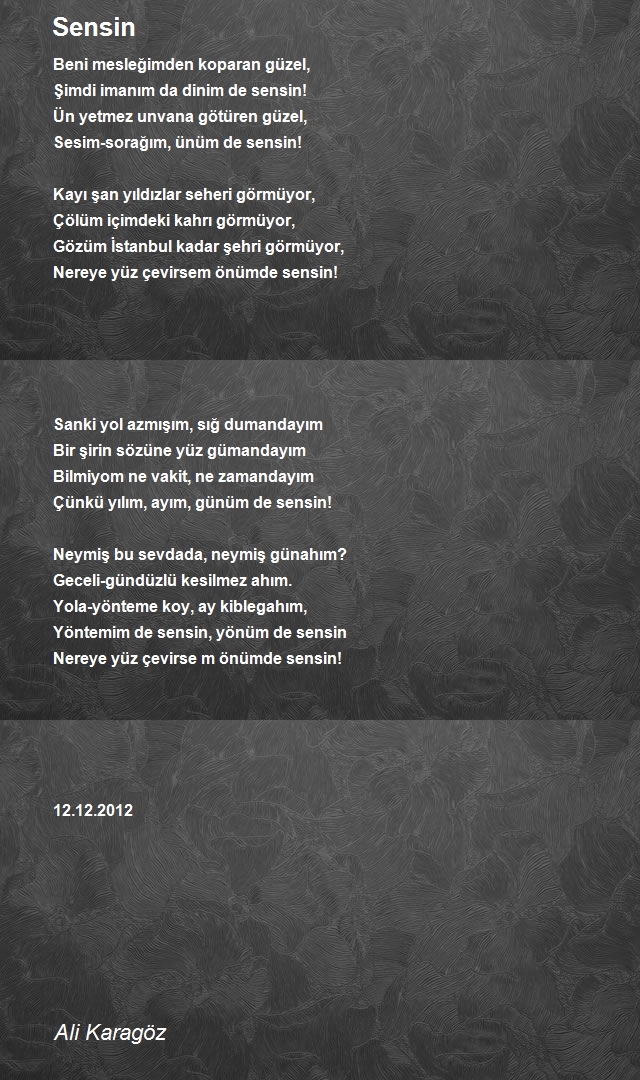 Sensin

Beni mesleğimden koparan güzel,
Şimdi imanım da dinim de sensin!
Ün yetmez unvana götüren güzel,
Sesim-sorağım, ünüm de sensin!

Kayı şan yıldızlar seheri görmüyor,
Çölüm içimdeki kahrı görmüyor,
Gözüm İstanbul kadar şehri görmüyor,
Nereye yüz çevirsem önümde sensin!

Sanki yol azmışım, sığ dumandayım
Bir şirin sözüne yüz gümandayım
Bilmiyom ne vakit, ne zamandayım
Çünkü yılım, ayım, günüm de sensin!

Neymiş bu sevdada, neymiş günahım?
Geceli-gündüzlü kesilmez ahım.
Yola-yönteme koy, ay kiblegahım,
Yöntemim de sensin, yönüm de sensin
Nereye yüz çevirse m önümde sensin!

12.12.2012

Ali Karagöz